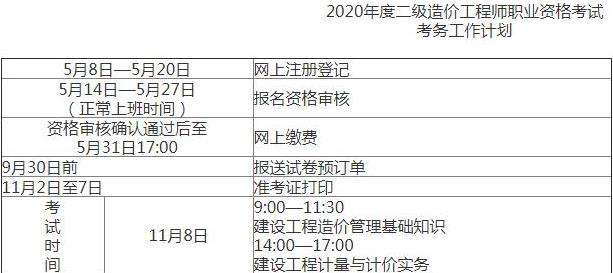 2020年度二级造价工程师职业资格考试
考务工作计划

| | | |
|---|---|---|
| 5月8日—5月20日 | | 网上注册登记 |
| 5月14日—5月27日（正常上班时间） | | 报名资格审核 |
| 资格审核确认通过后至5月31日17:00 | | 网上缴费 |
| 9月30日前 | | 报送试卷预订单 |
| 11月2日至7日 | | 准考证打印 |
| 考试时间 | 11月8日 | 9:00—11:30 建设工程造价管理基础知识 14:00—17:00 建设工程计量与计价实务 |